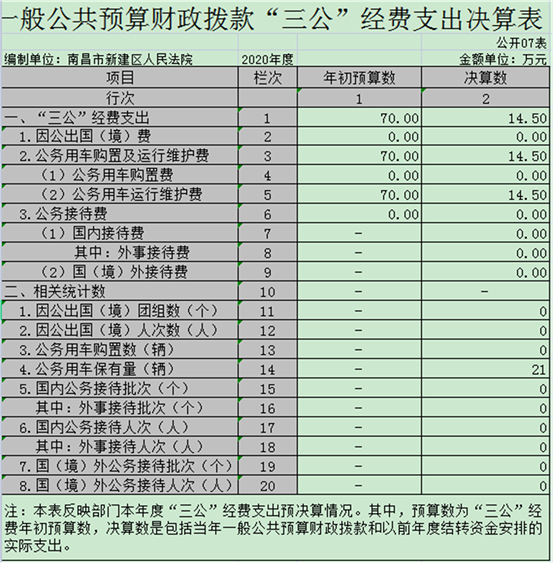 一般公共预算财政拨款“三公”经费支出决算表

公开07表

编制单位：南昌市新建区人民法院　2020年度　金额单位：万元

| 项目 | 栏次 | 年初预算数 | 决算数 |
|---|---|---|---|
| 行次 | | 1 | 2 |
| 一、“三公”经费支出 | 1 | 70.00 | 14.50 |
| 1.因公出国（境）费 | 2 | 0.00 | 0.00 |
| 2.公务用车购置及运行维护费 | 3 | 70.00 | 14.50 |
| （1）公务用车购置费 | 4 | 0.00 | 0.00 |
| （2）公务用车运行维护费 | 5 | 70.00 | 14.50 |
| 3.公务接待费 | 6 | 0.00 | 0.00 |
| （1）国内接待费 | 7 | - | 0.00 |
| 其中：外事接待费 | 8 | - | 0.00 |
| （2）国（境）外接待费 | 9 | - | 0.00 |
| 二、相关统计数 | 10 | - | - |
| 1.因公出国（境）团组数（个） | 11 | - | 0 |
| 2.因公出国（境）人次数（人） | 12 | - | 0 |
| 3.公务用车购置数（辆） | 13 | - | 0 |
| 4.公务用车保有量（辆） | 14 | - | 21 |
| 5.国内公务接待批次（个） | 15 | - | 0 |
| 其中：外事接待批次（个） | 16 | - | 0 |
| 6.国内公务接待人次（人） | 17 | - | 0 |
| 其中：外事接待人次（人） | 18 | - | 0 |
| 7.国（境）外公务接待批次（个） | 19 | - | 0 |
| 8.国（境）外公务接待人次（人） | 20 | - | 0 |

注：本表反映部门本年度“三公”经费支出预决算情况。其中，预算数为“三公”经费年初预算数，决算数是包括当年一般公共预算财政拨款和以前年度结转资金安排的实际支出。